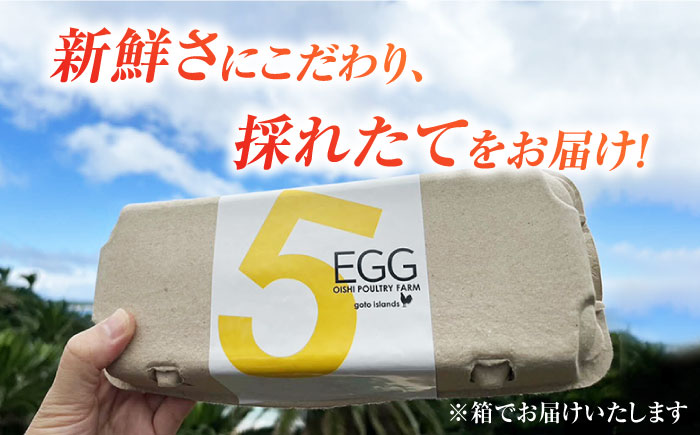 新鮮さにこだわり、

採れたてをお届け!

5

EGG

OISHI POULTRY FARM

goto islands

※箱でお届けいたします